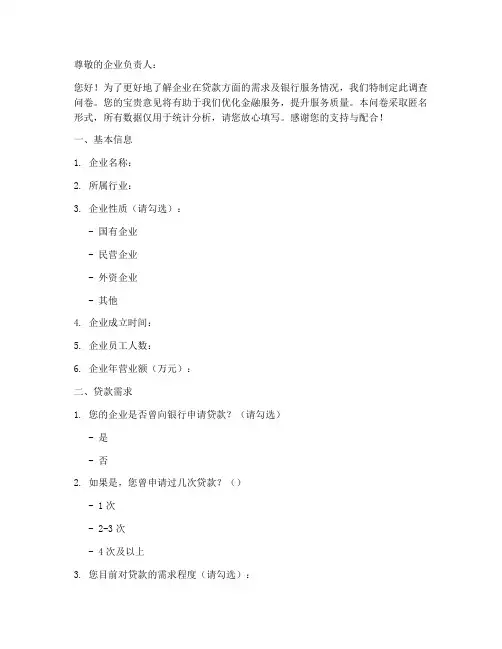 尊敬的企业负责人：

您好！为了更好地了解企业在贷款方面的需求及银行服务情况，我们特制定此调查问卷。您的宝贵意见将有助于我们优化金融服务，提升服务质量。本问卷采取匿名形式，所有数据仅用于统计分析，请您放心填写。感谢您的支持与配合！

一、基本信息

1. 企业名称：

2. 所属行业：

3. 企业性质（请勾选）：

- 国有企业

- 民营企业

- 外资企业

- 其他

4. 企业成立时间：

5. 企业员工人数：

6. 企业年营业额（万元）：

二、贷款需求

1. 您的企业是否曾向银行申请贷款？（请勾选）

- 是

- 否

2. 如果是，您曾申请过几次贷款？（）

- 1 次

- 2-3 次

- 4 次及以上

3. 您目前对贷款的需求程度（请勾选）：